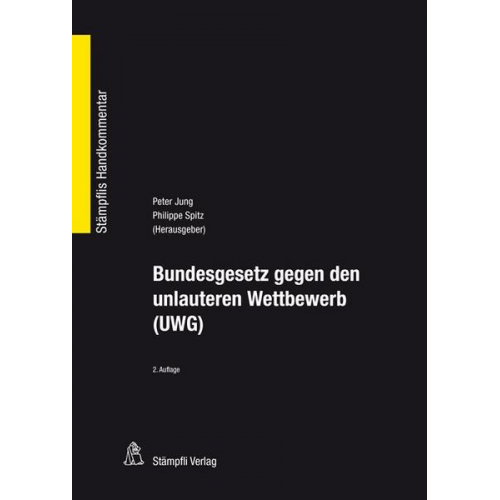 Stämpflis Handkommentar

Peter Jung
Philippe Spitz
(Herausgeber)

Bundesgesetz gegen den unlauteren Wettbewerb (UWG)

2. Auflage

Stämpfli Verlag